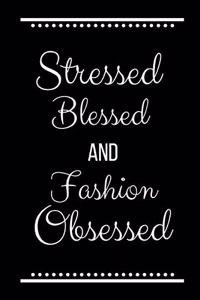 Stressed
Blessed
AND
Fashion
Obsessed